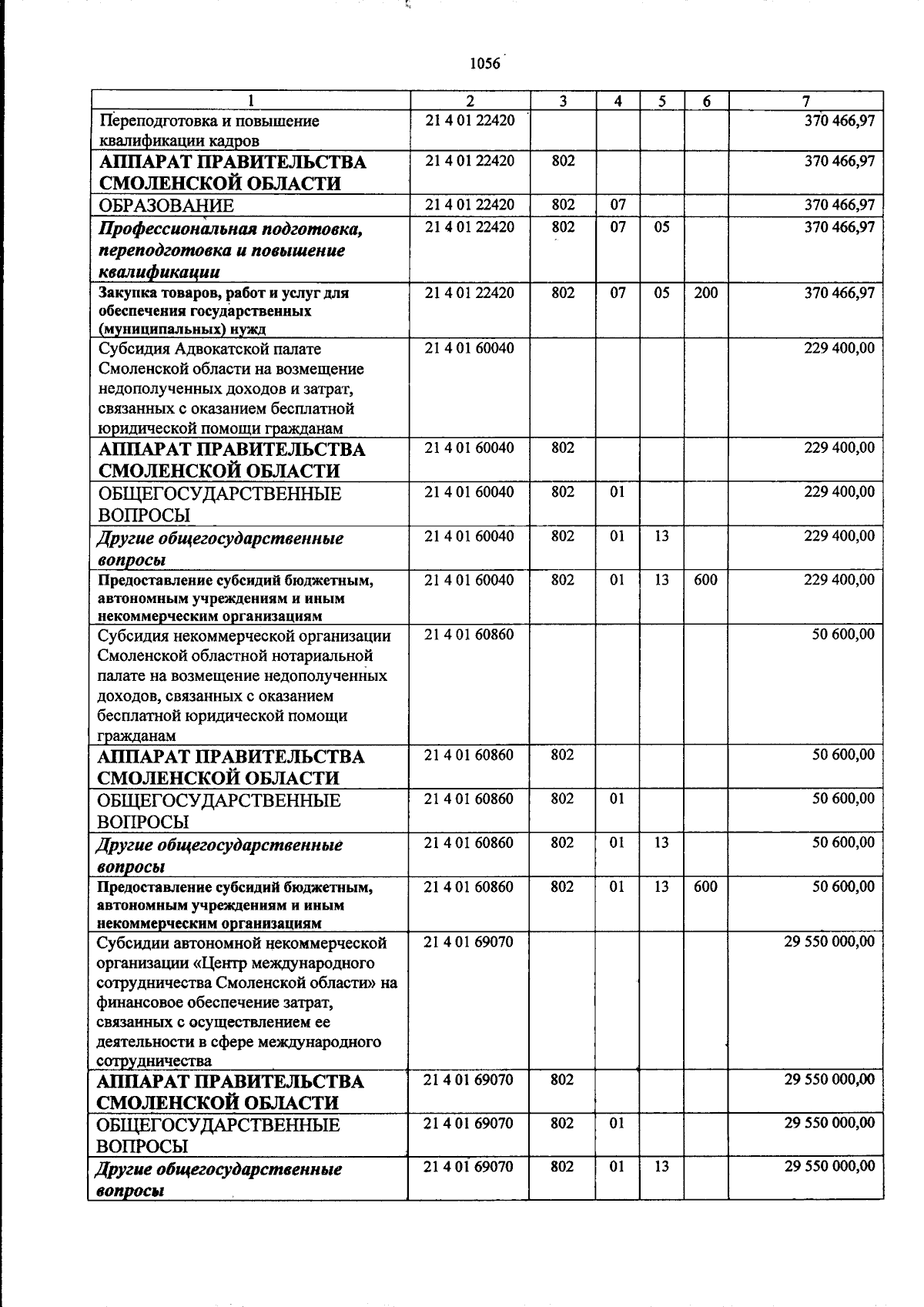 1056

| 1 | 2 | 3 | 4 | 5 | 6 | 7 |
|---|---|---|---|---|---|---|
| Переподготовка и повышение квалификации кадров | 21 4 01 22420 | | | | | 370 466,97 |
| АППАРАТ ПРАВИТЕЛЬСТВА СМОЛЕНСКОЙ ОБЛАСТИ | 21 4 01 22420 | 802 | | | | 370 466,97 |
| ОБРАЗОВАНИЕ | 21 4 01 22420 | 802 | 07 | | | 370 466,97 |
| Профессиональная подготовка, переподготовка и повышение квалификации | 21 4 01 22420 | 802 | 07 | 05 | | 370 466,97 |
| Закупка товаров, работ и услуг для обеспечения государственных (муниципальных) нужд | 21 4 01 22420 | 802 | 07 | 05 | 200 | 370 466,97 |
| Субсидия Адвокатской палате Смоленской области на возмещение недополученных доходов и затрат, связанных с оказанием бесплатной юридической помощи гражданам | 21 4 01 60040 | | | | | 229 400,00 |
| АППАРАТ ПРАВИТЕЛЬСТВА СМОЛЕНСКОЙ ОБЛАСТИ | 21 4 01 60040 | 802 | | | | 229 400,00 |
| ОБЩЕГОСУДАРСТВЕННЫЕ ВОПРОСЫ | 21 4 01 60040 | 802 | 01 | | | 229 400,00 |
| Другие общегосударственные вопросы | 21 4 01 60040 | 802 | 01 | 13 | | 229 400,00 |
| Предоставление субсидий бюджетным, автономным учреждениям и иным некоммерческим организациям | 21 4 01 60040 | 802 | 01 | 13 | 600 | 229 400,00 |
| Субсидия некоммерческой организации Смоленской областной нотариальной палате на возмещение недополученных доходов, связанных с оказанием бесплатной юридической помощи гражданам | 21 4 01 60860 | | | | | 50 600,00 |
| АППАРАТ ПРАВИТЕЛЬСТВА СМОЛЕНСКОЙ ОБЛАСТИ | 21 4 01 60860 | 802 | | | | 50 600,00 |
| ОБЩЕГОСУДАРСТВЕННЫЕ ВОПРОСЫ | 21 4 01 60860 | 802 | 01 | | | 50 600,00 |
| Другие общегосударственные вопросы | 21 4 01 60860 | 802 | 01 | 13 | | 50 600,00 |
| Предоставление субсидий бюджетным, автономным учреждениям и иным некоммерческим организациям | 21 4 01 60860 | 802 | 01 | 13 | 600 | 50 600,00 |
| Субсидии автономной некоммерческой организации «Центр международного сотрудничества Смоленской области» на финансовое обеспечение затрат, связанных с осуществлением ее деятельности в сфере международного сотрудничества | 21 4 01 69070 | | | | | 29 550 000,00 |
| АППАРАТ ПРАВИТЕЛЬСТВА СМОЛЕНСКОЙ ОБЛАСТИ | 21 4 01 69070 | 802 | | | | 29 550 000,00 |
| ОБЩЕГОСУДАРСТВЕННЫЕ ВОПРОСЫ | 21 4 01 69070 | 802 | 01 | | | 29 550 000,00 |
| Другие общегосударственные вопросы | 21 4 01 69070 | 802 | 01 | 13 | | 29 550 000,00 |